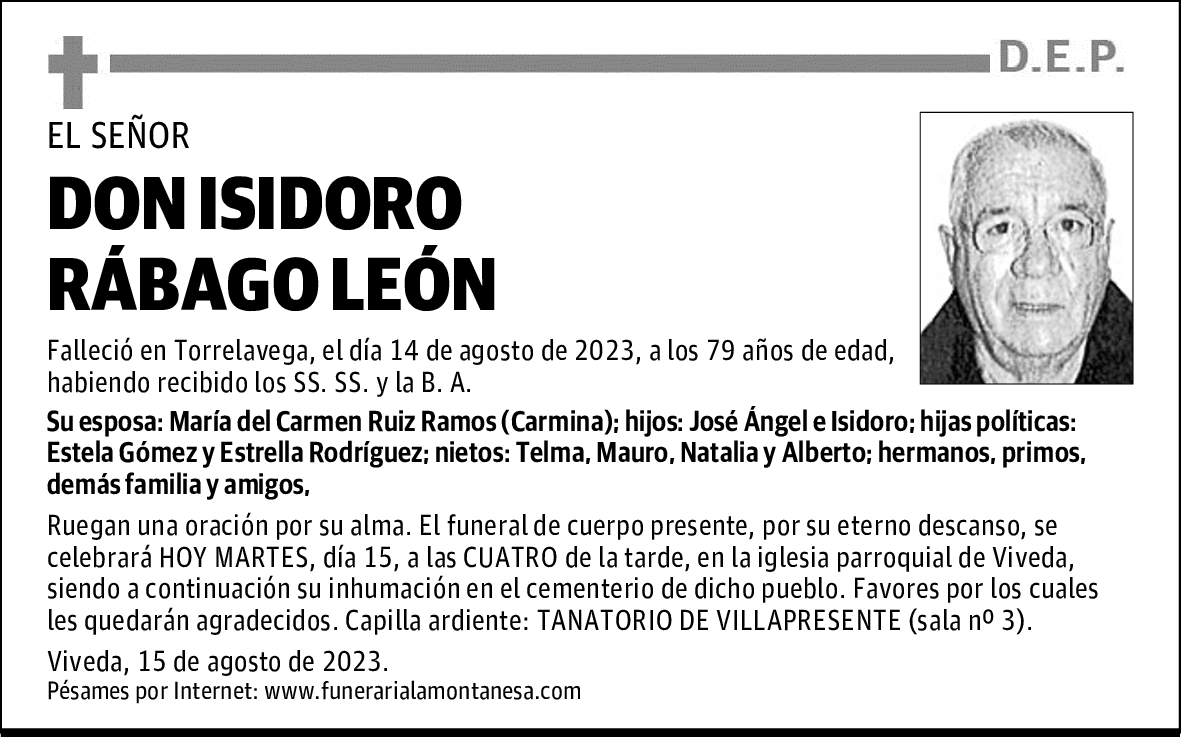 D.E.P.

EL SEÑOR

DON ISIDORO RÁBAGO LEÓN

Falleció en Torrelavega, el día 14 de agosto de 2023, a los 79 años de edad, habiendo recibido los SS. SS. y la B. A.

Su esposa: María del Carmen Ruiz Ramos (Carmina); hijos: José Ángel e Isidoro; hijas políticas: Estela Gómez y Estrella Rodríguez; nietos: Telma, Mauro, Natalia y Alberto; hermanos, primos, demás familia y amigos,

Ruegan una oración por su alma. El funeral de cuerpo presente, por su eterno descanso, se celebrará HOY MARTES, día 15, a las CUATRO de la tarde, en la iglesia parroquial de Viveda, siendo a continuación su inhumación en el cementerio de dicho pueblo. Favores por los cuales les quedarán agradecidos. Capilla ardiente: TANATORIO DE VILLAPRESENTE (sala nº 3).

Viveda, 15 de agosto de 2023.
Pésames por Internet: www.funerarialamontanesa.com